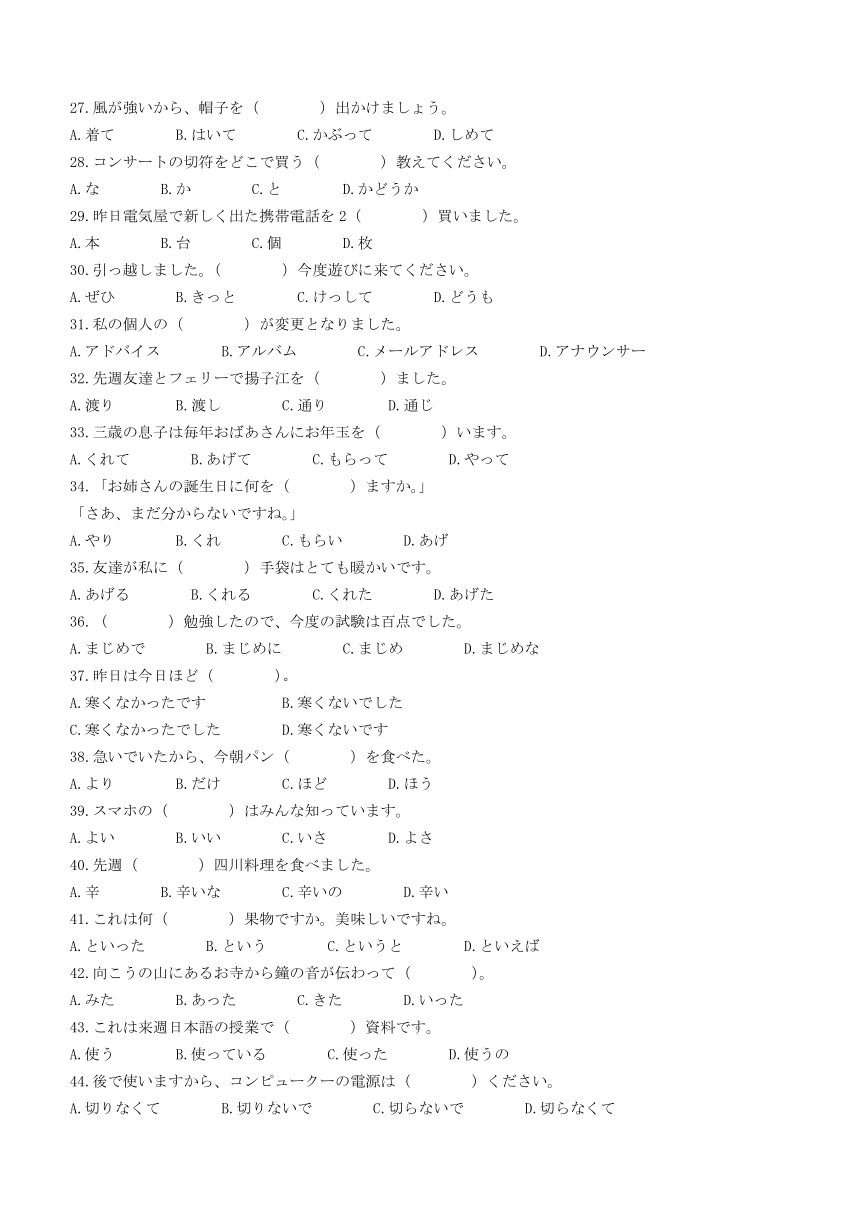 27.風が強いから、帽子を（　　　　）出かけましょう。
A.着て　B.はいて　C.かぶって　D.しめて
28.コンサートの切符をどこで買う（　　　　）教えてください。
A.な　B.か　C.と　D.かどうか
29.昨日電気屋で新しく出た携帯電話を 2（　　　　）買いました。
A.本　B.台　C.個　D.枚
30.引っ越しました。（　　　　）今度遊びに来てください。
A.ぜひ　B.きっと　C.けっして　D.どうも
31.私の個人の（　　　　）が変更となりました。
A.アドバイス　B.アルバム　C.メールアドレス　D.アナウンサー
32.先週友達とフェリーで揚子江を（　　　　）ました。
A.渡り　B.渡し　C.通り　D.通じ
33.三歳の息子は毎年おばあさんにお年玉を（　　　　）います。
A.くれて　B.あげて　C.もらって　D.やって
34.「お姉さんの誕生日に何を（　　　　）ますか。」
「さあ、まだ分からないですね。」
A.やり　B.くれ　C.もらい　D.あげ
35.友達が私に（　　　　）手袋はとても暖かいです。
A.あげる　B.くれる　C.くれた　D.あげた
36.（　　　　）勉強したので、今度の試験は百点でした。
A.まじめで　B.まじめに　C.まじめ　D.まじめな
37.昨日は今日ほど（　　　　）。
A.寒くなかったです　B.寒くないでした
C.寒くなかったでした　D.寒くないです
38.急いでいたから、今朝パン（　　　　）を食べた。
A.より　B.だけ　C.ほど　D.ほう
39.スマホの（　　　　）はみんな知っています。
A.よい　B.いい　C.いさ　D.よさ
40.先週（　　　　）四川料理を食べました。
A.辛　B.辛いな　C.辛いの　D.辛い
41.これは何（　　　　）果物ですか。美味しいですね。
A.といった　B.という　C.というと　D.といえば
42.向こうの山にあるお寺から鐘の音が伝わって（　　　　）。
A.みた　B.あった　C.きた　D.いった
43.これは来週日本語の授業で（　　　　）資料です。
A.使う　B.使っている　C.使った　D.使うの
44.後で使いますから、コンピュークーの電源は（　　　　）ください。
A.切りなくて　B.切りないで　C.切らないで　D.切らなくて